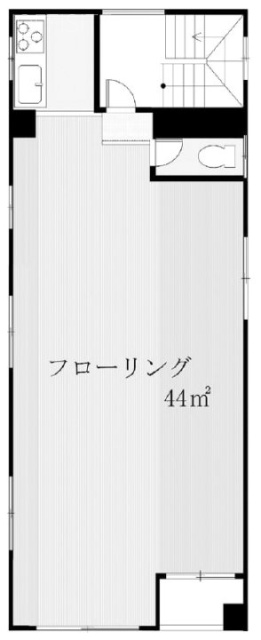 フローリング
44㎡